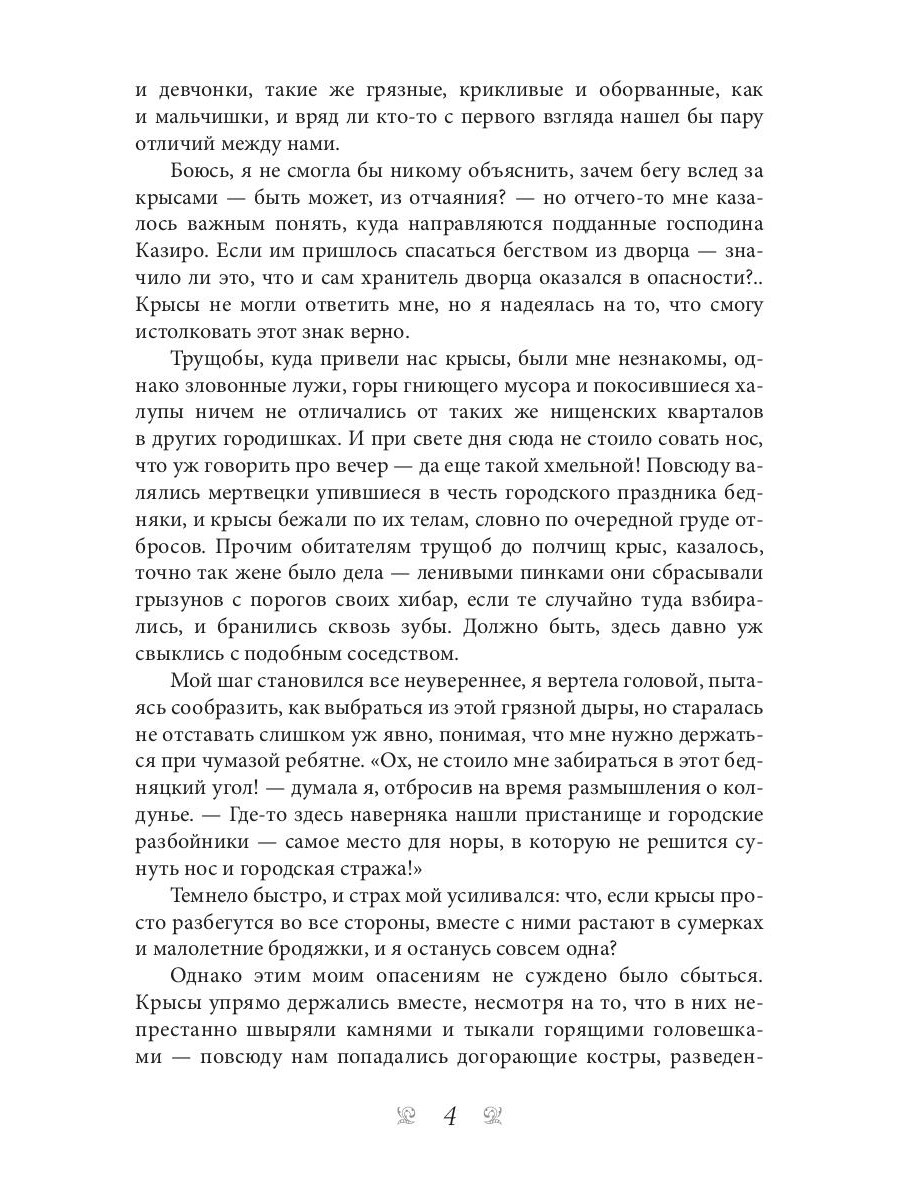 и девчонки, такие же грязные, крикливые и оборванные, как и мальчишки, и вряд ли кто-то с первого взгляда нашел бы пару отличий между нами.

Боюсь, я не смогла бы никому объяснить, зачем бегу вслед за крысами — быть может, из отчаяния? — но отчего-то мне казалось важным понять, куда направляются подданные господина Казиро. Если им пришлось спасаться бегством из дворца — значило ли это, что и сам хранитель дворца оказался в опасности?.. Крысы не могли ответить мне, но я надеялась на то, что смогу истолковать этот знак верно.

Трущобы, куда привели нас крысы, были мне незнакомы, однако зловонные лужи, горы гниющего мусора и покосившиеся халупы ничем не отличались от таких же нищенских кварталов в других городишках. И при свете дня сюда не стоило совать нос, что уж говорить про вечер — да еще такой хмельной! Повсюду валялись мертвецки упившиеся в честь городского праздника бедняки, и крысы бежали по их телам, словно по очередной груде отбросов. Прочим обитателям трущоб до полчищ крыс, казалось, точно так жене было дела — ленивыми пинками они сбрасывали грызунов с порогов своих хибар, если те случайно туда взбирались, и бранились сквозь зубы. Должно быть, здесь давно уж свыклись с подобным соседством.

Мой шаг становился все неувереннее, я вертела головой, пытаясь сообразить, как выбраться из этой грязной дыры, но старалась не отставать слишком уж явно, понимая, что мне нужно держаться при чумазой ребятне. «Ох, не стоило мне забираться в этот бедняцкий угол! — думала я, отбросив на время размышления о колдунье. — Где-то здесь наверняка нашли пристанище и городские разбойники — самое место для норы, в которую не решится сунуть нос и городская стража!»

Темнело быстро, и страх мой усиливался: что, если крысы просто разбегутся во все стороны, вместе с ними растают в сумерках и малолетние бродяжки, и я останусь совсем одна?

Однако этим моим опасениям не суждено было сбыться. Крысы упрямо держались вместе, несмотря на то, что в них непрестанно швыряли камнями и тыкали горящими головешками — повсюду нам попадались догорающие костры, разведен-

4